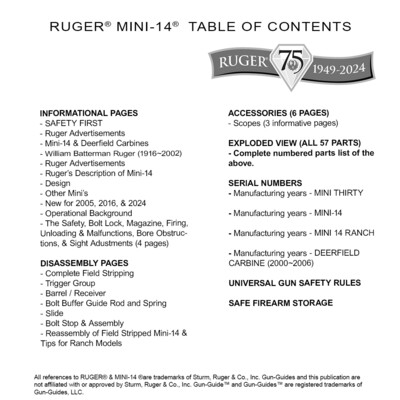 RUGER® MINI-14® TABLE OF CONTENTS

RUGER 75 1949-2024

INFORMATIONAL PAGES
- SAFETY FIRST
- Ruger Advertisements
- Mini-14 & Deerfield Carbines
- William Batterman Ruger (1916~2002)
- Ruger Advertisements
- Ruger's Description of Mini-14
- Design
- Other Mini's
- New for 2005, 2016, & 2024
- Operational Background
- The Safety, Bolt Lock, Magazine, Firing, Unloading & Malfunctions, Bore Obstructions, & Sight Adustments (4 pages)

DISASSEMBLY PAGES
- Complete Field Stripping
- Trigger Group
- Barrel / Receiver
- Bolt Buffer Guide Rod and Spring
- Slide
- Bolt Stop & Assembly
- Reassembly of Field Stripped Mini-14 & Tips for Ranch Models

ACCESSORIES (6 PAGES)
- Scopes (3 informative pages)

EXPLODED VIEW (ALL 57 PARTS)
- Complete numbered parts list of the above.

SERIAL NUMBERS
- Manufacturing years - MINI THIRTY

- Manufacturing years - MINI-14

- Manufacturing years - MINI 14 RANCH

- Manufacturing years - DEERFIELD CARBINE (2000~2006)

UNIVERSAL GUN SAFETY RULES

SAFE FIREARM STORAGE

All references to RUGER® & MINI-14 ®are trademarks of Sturm, Ruger & Co., Inc. Gun-Guides and this publication are not affiliated with or approved by Sturm, Ruger & Co., Inc. Gun-Guide™ and Gun-Guides™ are registered trademarks of Gun-Guides, LLC.